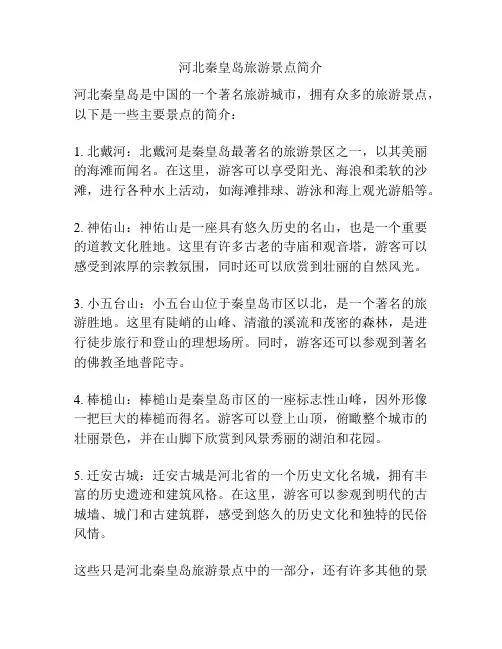 河北秦皇岛旅游景点简介

河北秦皇岛是中国的一个著名旅游城市，拥有众多的旅游景点，以下是一些主要景点的简介：

1. 北戴河：北戴河是秦皇岛最著名的旅游景区之一，以其美丽的海滩而闻名。在这里，游客可以享受阳光、海浪和柔软的沙滩，进行各种水上活动，如海滩排球、游泳和海上观光游船等。

2. 神佑山：神佑山是一座具有悠久历史的名山，也是一个重要的道教文化胜地。这里有许多古老的寺庙和观音塔，游客可以感受到浓厚的宗教氛围，同时还可以欣赏到壮丽的自然风光。

3. 小五台山：小五台山位于秦皇岛市区以北，是一个著名的旅游胜地。这里有陡峭的山峰、清澈的溪流和茂密的森林，是进行徒步旅行和登山的理想场所。同时，游客还可以参观到著名的佛教圣地普陀寺。

4. 棒槌山：棒槌山是秦皇岛市区的一座标志性山峰，因外形像一把巨大的棒槌而得名。游客可以登上山顶，俯瞰整个城市的壮丽景色，并在山脚下欣赏到风景秀丽的湖泊和花园。

5. 迁安古城：迁安古城是河北省的一个历史文化名城，拥有丰富的历史遗迹和建筑风格。在这里，游客可以参观到明代的古城墙、城门和古建筑群，感受到悠久的历史文化和独特的民俗风情。

这些只是河北秦皇岛旅游景点中的一部分，还有许多其他的景